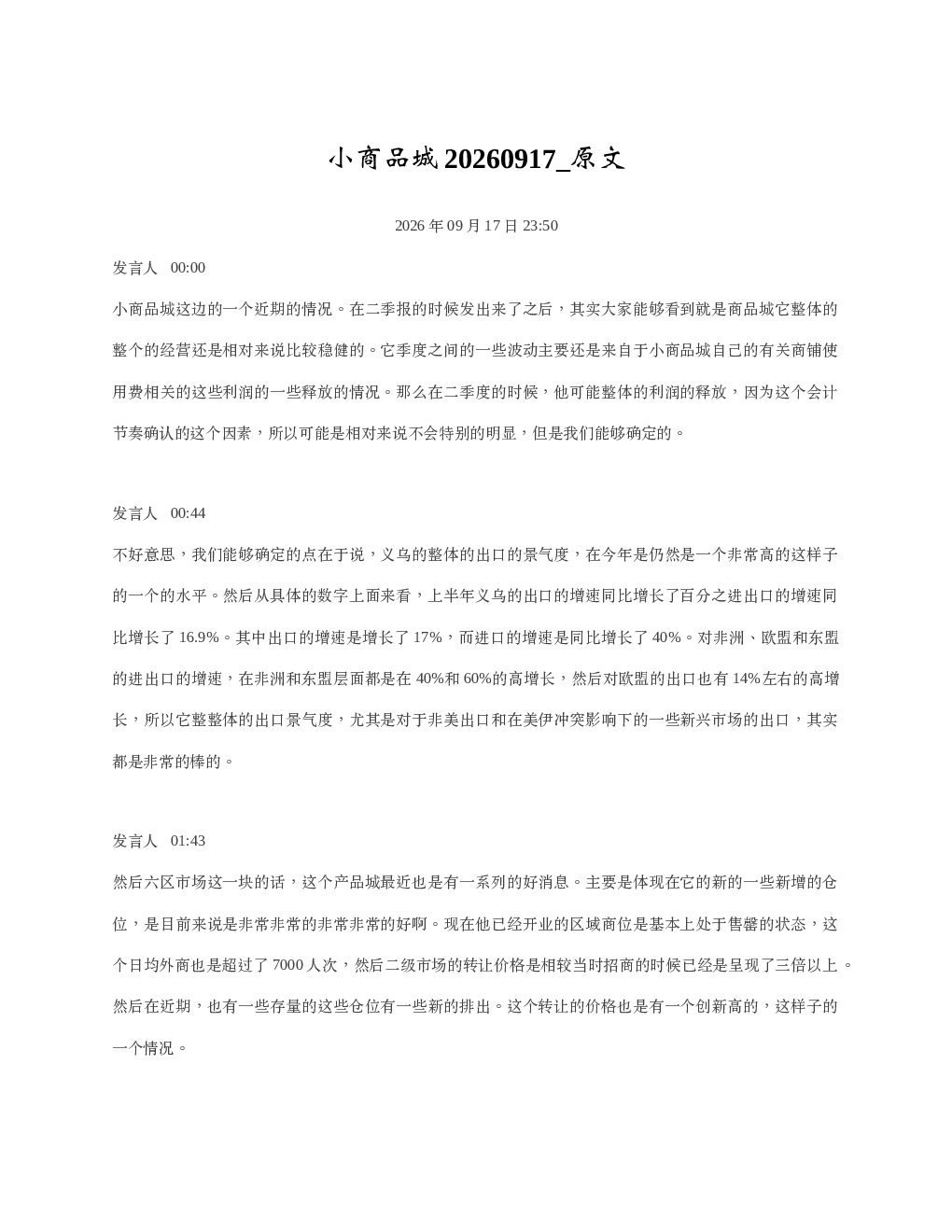 小商品城 20260917_原文

2026 年 09 月 17 日 23:50

发言人 00:00

小商品城这边的一个近期的情况。在二季报的时候发出来了之后，其实大家能够看到就是商品城它整体的整个的经营还是相对来说比较稳健的。它季度之间的一些波动主要还是来自于小商品城自己的有关商铺使用费相关的这些利润的一些释放的情况。那么在二季度的时候，他可能整体的利润的释放，因为这个会计节奏确认的这个因素，所以可能是相对来说不会特别的明显，但是我们能够确定的。

发言人 00:44

不好意思，我们能够确定的点在于说，义乌的整体的出口的景气度，在今年是仍然是一个非常高的这样子的一个的水平。然后从具体的数字上面来看，上半年义乌的出口的增速同比增长了百分之进出口的增速同比增长了 16.9%。其中出口的增速是增长了 17%，而进口的增速是同比增长了 40%。对非洲、欧盟和东盟的进出口的增速，在非洲和东盟层面都是在 40%和 60%的高增长，然后对欧盟的出口也有 14%左右的高增长，所以它整整体的出口景气度，尤其是对于非美出口和在美伊冲突影响下的一些新兴市场的出口，其实都是非常的棒的。

发言人 01:43

然后六区市场这一块的话，这个产品城最近也是有一系列的好消息。主要是体现在它的新的一些新增的仓位，是目前来说是非常非常的非常非常的好啊。现在他已经开业的区域商位是基本上处于售罄的状态，这个日均外商也是超过了 7000 人次，然后二级市场的转让价格是相较当时招商的时候已经是呈现了三倍以上。然后在近期，也有一些存量的这些仓位有一些新的排出。这个转让的价格也是有一个创新高的，这样子的一个情况。